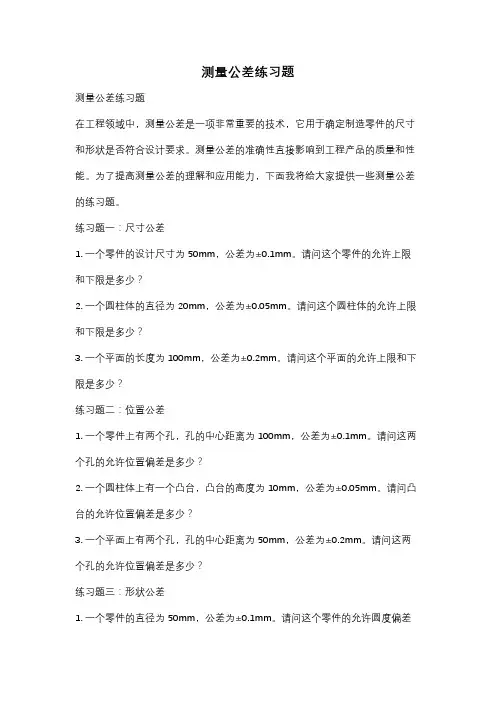 测量公差练习题

测量公差练习题

在工程领域中，测量公差是一项非常重要的技术，它用于确定制造零件的尺寸和形状是否符合设计要求。测量公差的准确性直接影响到工程产品的质量和性能。为了提高测量公差的理解和应用能力，下面我将给大家提供一些测量公差的练习题。

练习题一：尺寸公差

1. 一个零件的设计尺寸为 50mm，公差为±0.1mm。请问这个零件的允许上限和下限是多少？

2. 一个圆柱体的直径为 20mm，公差为±0.05mm。请问这个圆柱体的允许上限和下限是多少？

3. 一个平面的长度为 100mm，公差为±0.2mm。请问这个平面的允许上限和下限是多少？

练习题二：位置公差

1. 一个零件上有两个孔，孔的中心距离为 100mm，公差为±0.1mm。请问这两个孔的允许位置偏差是多少？

2. 一个圆柱体上有一个凸台，凸台的高度为 10mm，公差为±0.05mm。请问凸台的允许位置偏差是多少？

3. 一个平面上有两个孔，孔的中心距离为 50mm，公差为±0.2mm。请问这两个孔的允许位置偏差是多少？

练习题三：形状公差

1. 一个零件的直径为 50mm，公差为±0.1mm。请问这个零件的允许圆度偏差